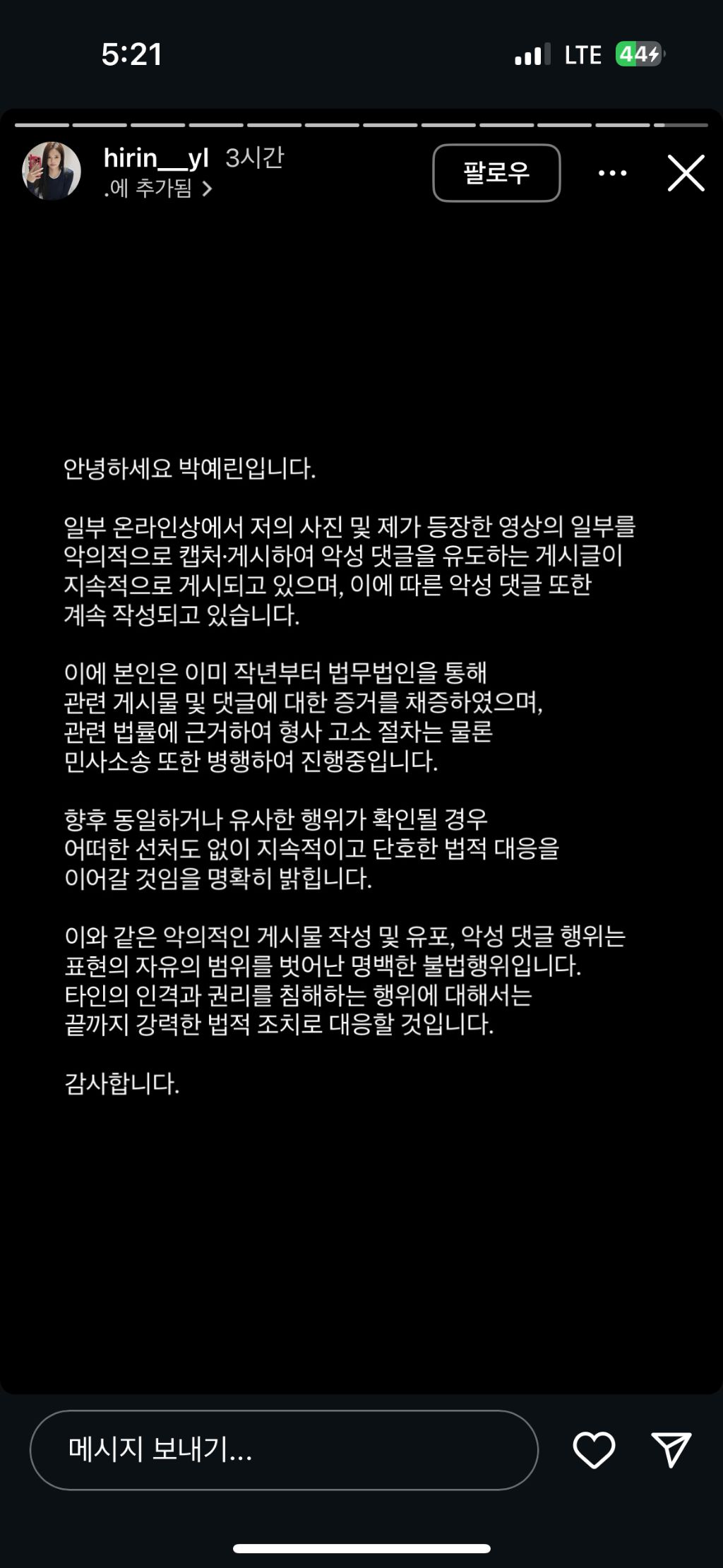 5:21

LTE 44

hirin__yl 3시간
.에 추가됨 >

팔로우

안녕하세요 박예린입니다.

일부 온라인상에서 저의 사진 및 제가 등장한 영상의 일부를 악의적으로 캡처·게시하여 악성 댓글을 유도하는 게시글이 지속적으로 게시되고 있으며, 이에 따른 악성 댓글 또한 계속 작성되고 있습니다.

이에 본인은 이미 작년부터 법무법인을 통해 관련 게시물 및 댓글에 대한 증거를 채증하였으며, 관련 법률에 근거하여 형사 고소 절차는 물론 민사소송 또한 병행하여 진행중입니다.

향후 동일하거나 유사한 행위가 확인될 경우 어떠한 선처도 없이 지속적이고 단호한 법적 대응을 이어갈 것임을 명확히 밝힙니다.

이와 같은 악의적인 게시물 작성 및 유포, 악성 댓글 행위는 표현의 자유의 범위를 벗어난 명백한 불법행위입니다. 타인의 인격과 권리를 침해하는 행위에 대해서는 끝까지 강력한 법적 조치로 대응할 것입니다.

감사합니다.

메시지 보내기...